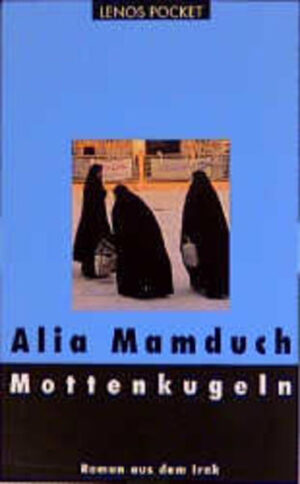 LENOS POCKET

Alia Mamduch

Mottenkugeln

Roman aus dem Irak